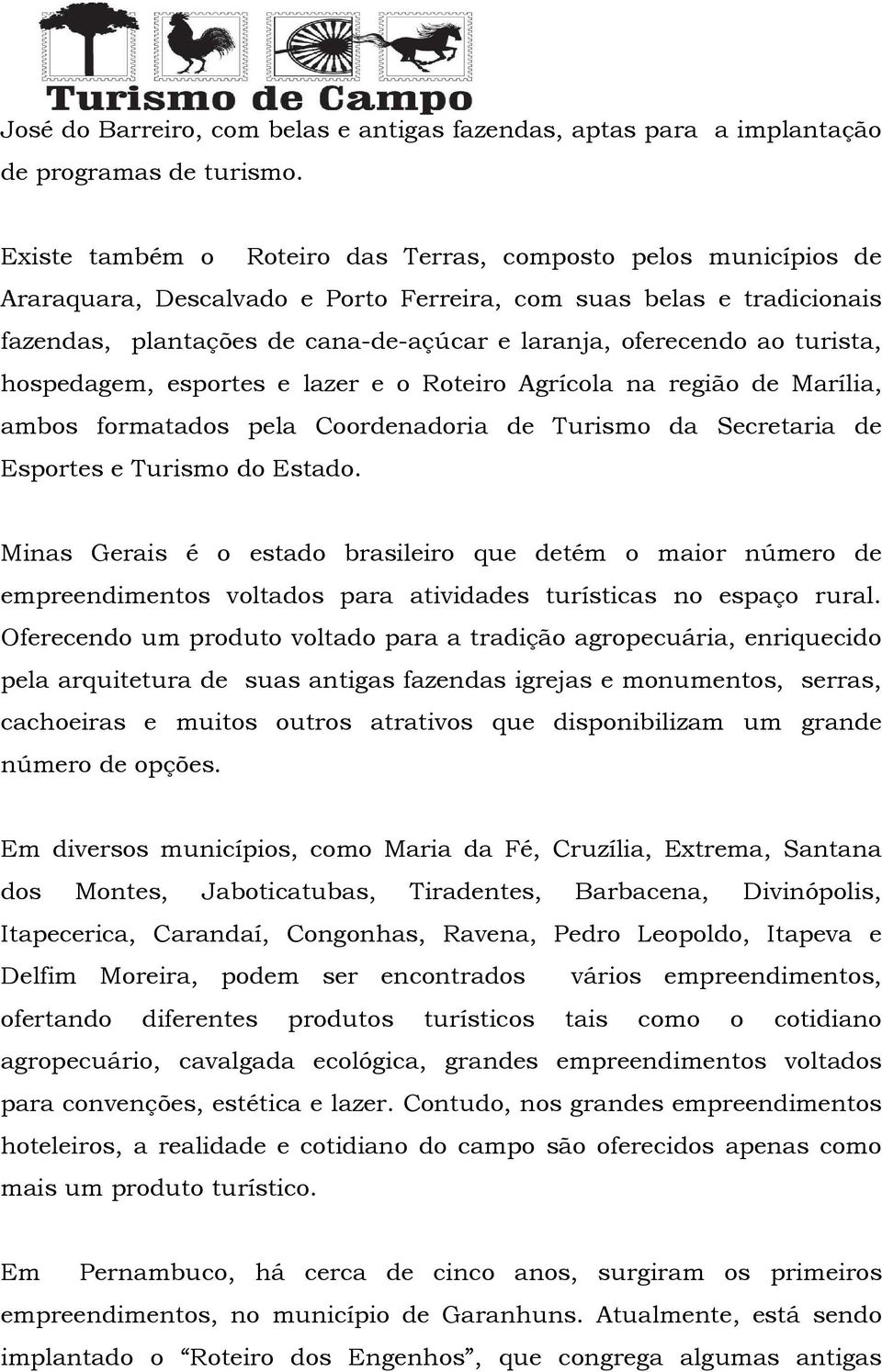 Turismo de Campo

José do Barreiro, com belas e antigas fazendas, aptas para a implantação de programas de turismo.

Existe também o Roteiro das Terras, composto pelos municípios de Araraquara, Descalvado e Porto Ferreira, com suas belas e tradicionais fazendas, plantações de cana-de-açúcar e laranja, oferecendo ao turista, hospedagem, esportes e lazer e o Roteiro Agrícola na região de Marília, ambos formatados pela Coordenadoria de Turismo da Secretaria de Esportes e Turismo do Estado.

Minas Gerais é o estado brasileiro que detém o maior número de empreendimentos voltados para atividades turísticas no espaço rural. Oferecendo um produto voltado para a tradição agropecuária, enriquecido pela arquitetura de suas antigas fazendas igrejas e monumentos, serras, cachoeiras e muitos outros atrativos que disponibilizam um grande número de opções.

Em diversos municípios, como Maria da Fé, Cruzília, Extrema, Santana dos Montes, Jaboticatubas, Tiradentes, Barbacena, Divinópolis, Itapecerica, Carandaí, Congonhas, Ravena, Pedro Leopoldo, Itapeva e Delfim Moreira, podem ser encontrados vários empreendimentos, ofertando diferentes produtos turísticos tais como o cotidiano agropecuário, cavalgada ecológica, grandes empreendimentos voltados para convenções, estética e lazer. Contudo, nos grandes empreendimentos hoteleiros, a realidade e cotidiano do campo são oferecidos apenas como mais um produto turístico.

Em Pernambuco, há cerca de cinco anos, surgiram os primeiros empreendimentos, no município de Garanhuns. Atualmente, está sendo implantado o “Roteiro dos Engenhos”, que congrega algumas antigas